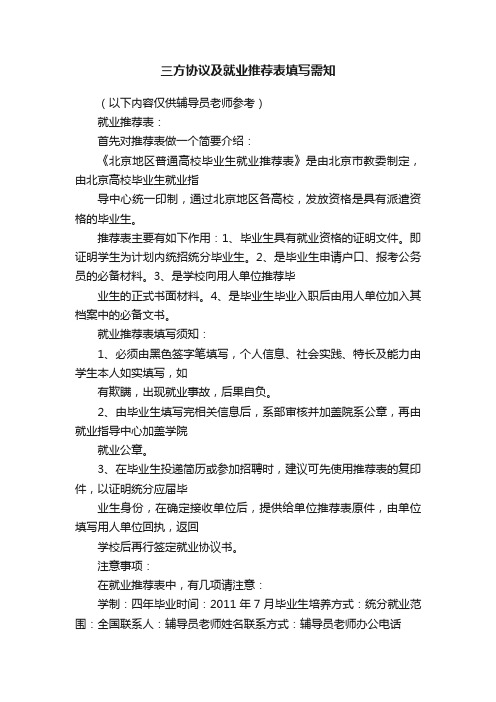 三方协议及就业推荐表填写需知

（以下内容仅供辅导员老师参考）

就业推荐表：

首先对推荐表做一个简要介绍：

《北京地区普通高校毕业生就业推荐表》是由北京市教委制定，由北京高校毕业生就业指

导中心统一印制，通过北京地区各高校，发放资格是具有派遣资格的毕业生。

推荐表主要有如下作用：1、毕业生具有就业资格的证明文件。即证明学生为计划内统招统分毕业生。2、是毕业生申请户口、报考公务员的必备材料。3、是学校向用人单位推荐毕

业生的正式书面材料。4、是毕业生毕业入职后由用人单位加入其档案中的必备文书。

就业推荐表填写须知：

1、必须由黑色签字笔填写，个人信息、社会实践、特长及能力由学生本人如实填写，如

有欺瞒，出现就业事故，后果自负。

2、由毕业生填写完相关信息后，系部审核并加盖院系公章，再由就业指导中心加盖学院

就业公章。

3、在毕业生投递简历或参加招聘时，建议可先使用推荐表的复印件，以证明统分应届毕

业生身份，在确定接收单位后，提供给单位推荐表原件，由单位填写用人单位回执，返回

学校后再行签定就业协议书。

注意事项：

在就业推荐表中，有几项请注意：

学制：四年毕业时间：2011 年 7 月毕业生培养方式：统分就业范围：全国联系人：辅导员老师姓名联系方式：辅导员老师办公电话